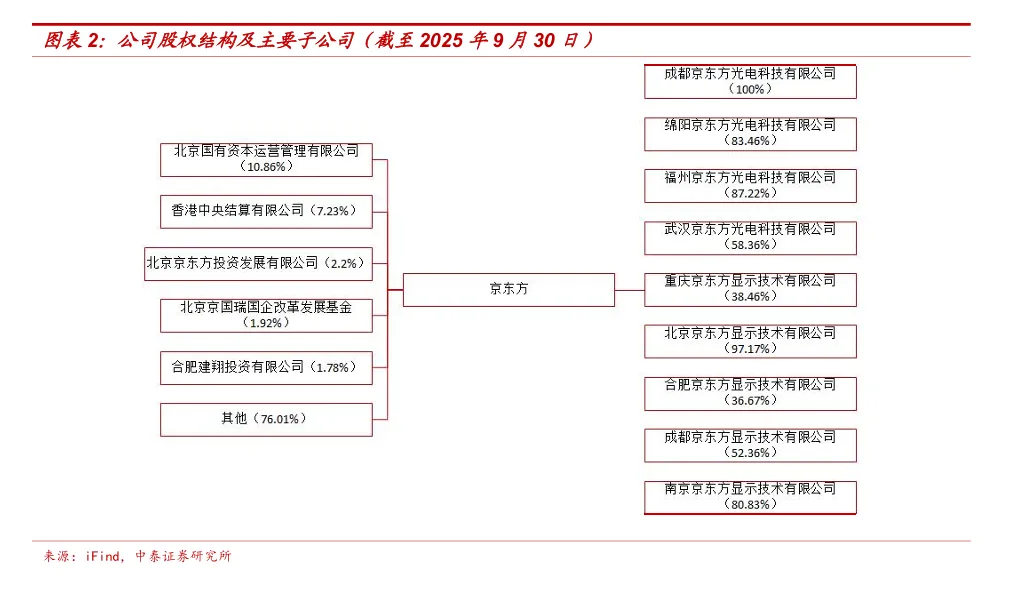 图表 2：公司股权结构及主要子公司（截至 2025 年 9 月 30 日）

北京国有资本运营管理有限公司（10.86%）

香港中央结算有限公司（7.23%）

北京京东方投资发展有限公司（2.2%）

北京京国瑞国企改革发展基金（1.92%）

合肥建翔投资有限公司（1.78%）

其他（76.01%）

京东方

成都京东方光电科技有限公司（100%）

绵阳京东方光电科技有限公司（83.46%）

福州京东方光电科技有限公司（87.22%）

武汉京东方光电科技有限公司（58.36%）

重庆京东方显示技术有限公司（38.46%）

北京京东方显示技术有限公司（97.17%）

合肥京东方显示技术有限公司（36.67%）

成都京东方显示技术有限公司（52.36%）

南京京东方显示技术有限公司（80.83%）

来源：iFind，中泰证券研究所